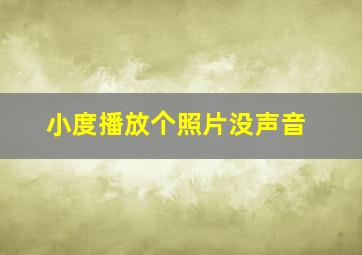 小度播放个照片没声音